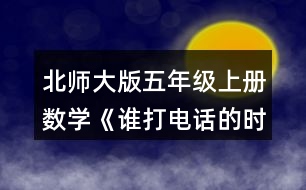 北师大版五年级上册数学《谁打电话的时